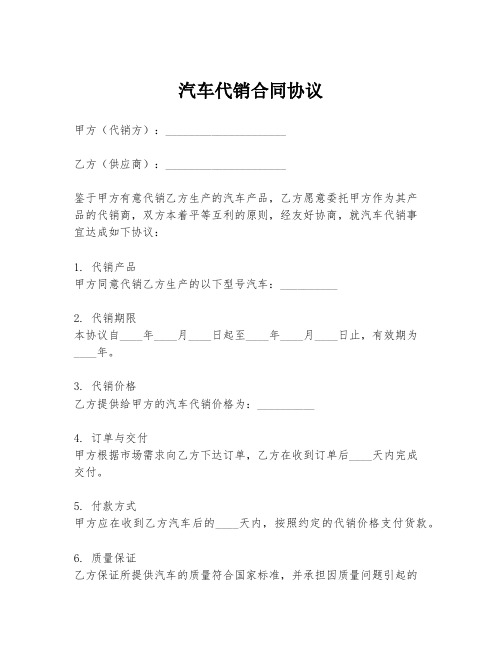 汽车代销合同协议

甲方（代销方）：____________________

乙方（供应商）：____________________

鉴于甲方有意代销乙方生产的汽车产品，乙方愿意委托甲方作为其产品的代销商，双方本着平等互利的原则，经友好协商，就汽车代销事宜达成如下协议：

1. 代销产品
甲方同意代销乙方生产的以下型号汽车：__________

2. 代销期限
本协议自____年____月____日起至____年____月____日止，有效期为____年。

3. 代销价格
乙方提供给甲方的汽车代销价格为：__________

4. 订单与交付
甲方根据市场需求向乙方下达订单，乙方在收到订单后____天内完成交付。

5. 付款方式
甲方应在收到乙方汽车后的____天内，按照约定的代销价格支付货款。

6. 质量保证
乙方保证所提供汽车的质量符合国家标准，并承担因质量问题引起的